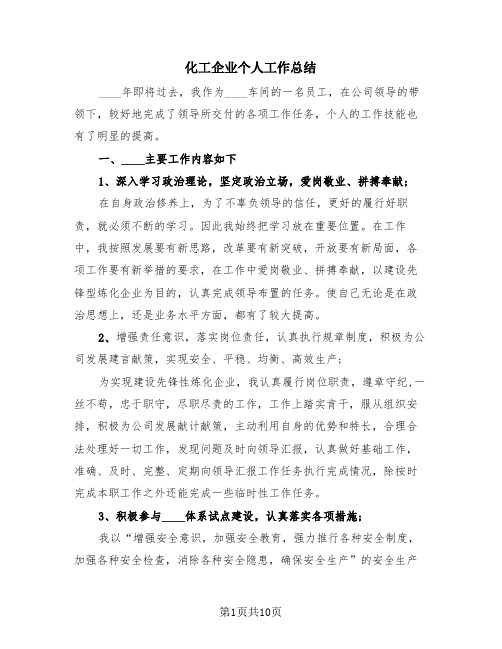 化工企业个人工作总结

____年即将过去，我作为____车间的一名员工，在公司领导的带领下，较好地完成了领导所交付的各项工作任务，个人的工作技能也有了明显的提高。

一、____主要工作内容如下

1、深入学习政治理论，坚定政治立场，爱岗敬业、拼搏奉献；

在自身政治修养上，为了不辜负领导的信任，更好的履行好职责，就必须不断的学习。因此我始终把学习放在重要位置。在工作中，我按照发展要有新思路，改革要有新突破，开放要有新局面，各项工作要有新举措的要求，在工作中爱岗敬业、拼搏奉献，以建设先锋型炼化企业为目的，认真完成领导布置的任务。使自己无论是在政治思想上，还是业务水平方面，都有了较大提高。

2、增强责任意识，落实岗位责任，认真执行规章制度，积极为公司发展建言献策，实现安全、平稳、均衡、高效生产；

为实现建设先锋性炼化企业，我认真履行岗位职责，遵章守纪，一丝不苟，忠于职守，尽职尽责的工作，工作上踏实肯干，服从组织安排，积极为公司发展献计献策，主动利用自身的优势和特长，合理合法处理好一切工作，发现问题及时向领导汇报，认真做好基础工作，准确、及时、完整、定期向领导汇报工作任务执行完成情况，除按时完成本职工作之外还能完成一些临时性工作任务。

3、积极参与____体系试点建设，认真落实各项措施；

我以“增强安全意识，加强安全教育，强力推行各种安全制度，加强各种安全检查，消除各种安全隐患，确保安全生产”的安全生产

第1页共10页